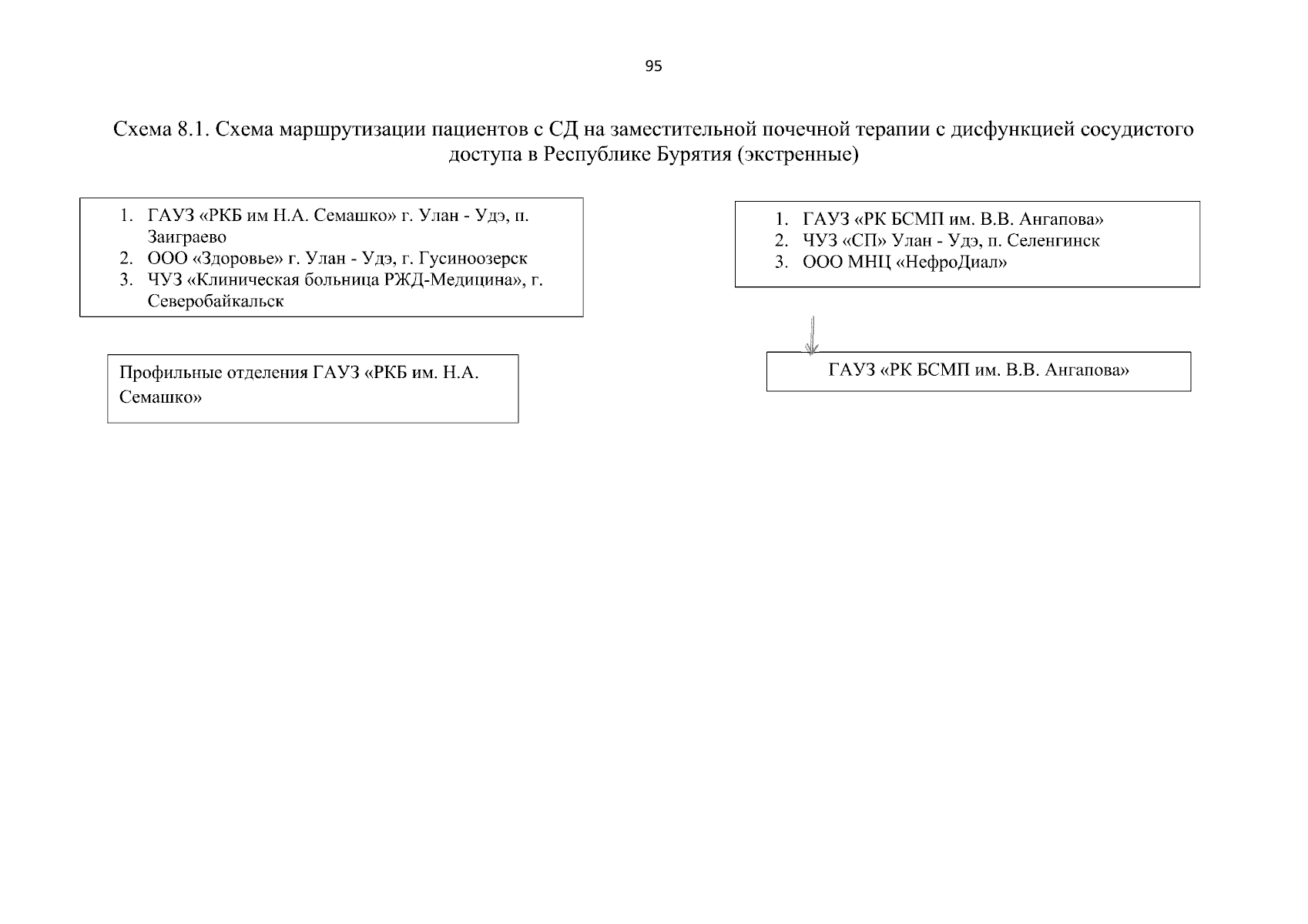 95

Схема 8.1. Схема маршрутизации пациентов с СД на заместительной почечной терапии с дисфункцией сосудистого доступа в Республике Бурятия (экстренные)

1. ГАУЗ «РКБ им Н.А. Семашко» г. Улан - Удэ, п. Заиграево
2. ООО «Здоровье» г. Улан - Удэ, г. Гусиноозерск
3. ЧУЗ «Клиническая больница РЖД-Медицина», г. Северобайкальск

Профильные отделения ГАУЗ «РКБ им. Н.А. Семашко»

1. ГАУЗ «РК БСМП им. В.В. Ангапова»
2. ЧУЗ «СП» Улан - Удэ, п. Селенгинск
3. ООО МНЦ «НефроДиал»

ГАУЗ «РК БСМП им. В.В. Ангапова»